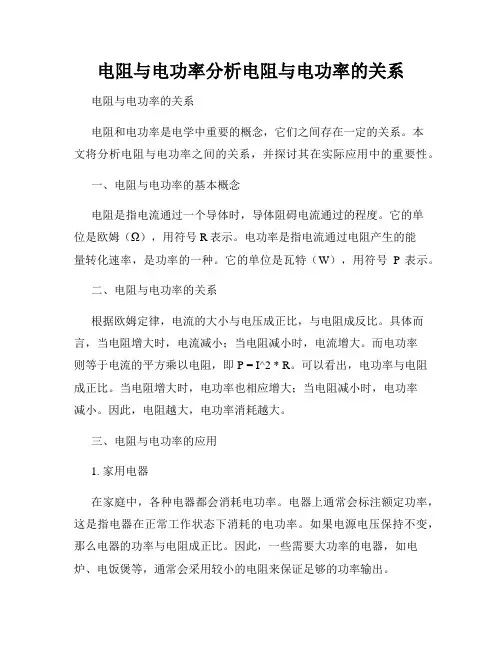 电阻与电功率分析电阻与电功率的关系

电阻与电功率的关系

电阻和电功率是电学中重要的概念，它们之间存在一定的关系。本文将分析电阻与电功率之间的关系，并探讨其在实际应用中的重要性。

一、电阻与电功率的基本概念

电阻是指电流通过一个导体时，导体阻碍电流通过的程度。它的单位是欧姆（Ω），用符号 R 表示。电功率是指电流通过电阻产生的能量转化速率，是功率的一种。它的单位是瓦特（W），用符号 P 表示。

二、电阻与电功率的关系

根据欧姆定律，电流的大小与电压成正比，与电阻成反比。具体而言，当电阻增大时，电流减小；当电阻减小时，电流增大。而电功率则等于电流的平方乘以电阻，即 P = I^2 * R。可以看出，电功率与电阻成正比。当电阻增大时，电功率也相应增大；当电阻减小时，电功率减小。因此，电阻越大，电功率消耗越大。

三、电阻与电功率的应用

1. 家用电器

在家庭中，各种电器都会消耗电功率。电器上通常会标注额定功率，这是指电器在正常工作状态下消耗的电功率。如果电源电压保持不变，那么电器的功率与电阻成正比。因此，一些需要大功率的电器，如电炉、电饭煲等，通常会采用较小的电阻来保证足够的功率输出。